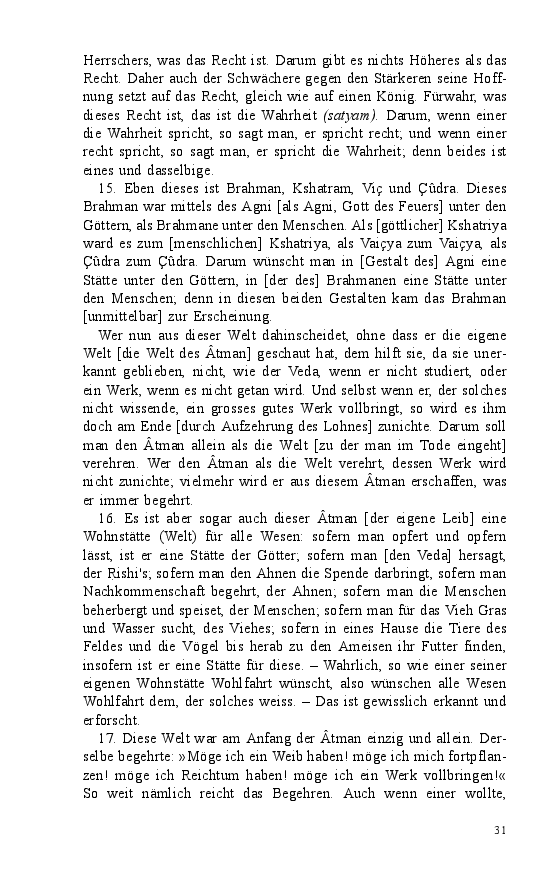 Herrschers, was das Recht ist. Darum gibt es nichts Höheres als das Recht. Daher auch der Schwächere gegen den Stärkeren seine Hoffnung setzt auf das Recht, gleich wie auf einen König. Fürwahr, was dieses Recht ist, das ist die Wahrheit (satyam). Darum, wenn einer die Wahrheit spricht, so sagt man, er spricht recht; und wenn einer recht spricht, so sagt man, er spricht die Wahrheit; denn beides ist eines und dasselbige.

15. Eben dieses ist Brahman, Kshatram, Viç und Çûdra. Dieses Brahman war mittels des Agni [als Agni, Gott des Feuers] unter den Göttern, als Brahmane unter den Menschen. Als [göttlicher] Kshatriya ward es zum [menschlichen] Kshatriya, als Vaiçya zum Vaiçya, als Çûdra zum Çûdra. Darum wünscht man in [Gestalt des] Agni eine Stätte unter den Göttern, in [der des] Brahmanen eine Stätte unter den Menschen; denn in diesen beiden Gestalten kam das Brahman [unmittelbar] zur Erscheinung.

Wer nun aus dieser Welt dahinscheidet, ohne dass er die eigene Welt [die Welt des Âtman] geschaut hat, dem hilft sie, da sie unerkannt geblieben, nicht, wie der Veda, wenn er nicht studiert, oder ein Werk, wenn es nicht getan wird. Und selbst wenn er, der solches nicht wissende, ein grosses gutes Werk vollbringt, so wird es ihm doch am Ende [durch Aufzehrung des Lohnes] zunichte. Darum soll man den Âtman allein als die Welt [zu der man im Tode eingeht] verehren. Wer den Âtman als die Welt verehrt, dessen Werk wird nicht zunichte; vielmehr wird er aus diesem Âtman erschaffen, was er immer begehrt.

16. Es ist aber sogar auch dieser Âtman [der eigene Leib] eine Wohnstätte (Welt) für alle Wesen: sofern man opfert und opfern lässt, ist er eine Stätte der Götter; sofern man [den Veda] hersagt, der Rishi's; sofern man den Ahnen die Spende darbringt, sofern man Nachkommenschaft begehrt, der Ahnen; sofern man die Menschen beherbergt und speiset, der Menschen; sofern man für das Vieh Gras und Wasser sucht, des Viehes; sofern in eines Hause die Tiere des Feldes und die Vögel bis herab zu den Ameisen ihr Futter finden, insofern ist er eine Stätte für diese. – Wahrlich, so wie einer seiner eigenen Wohnstätte Wohlfahrt wünscht, also wünschen alle Wesen Wohlfahrt dem, der solches weiss. – Das ist gewisslich erkannt und erforscht.

17. Diese Welt war am Anfang der Âtman einzig und allein. Derselbe begehrte: »Möge ich ein Weib haben! möge ich mich fortpflanzen! möge ich Reichtum haben! möge ich ein Werk vollbringen!« So weit nämlich reicht das Begehren. Auch wenn einer wollte,

31